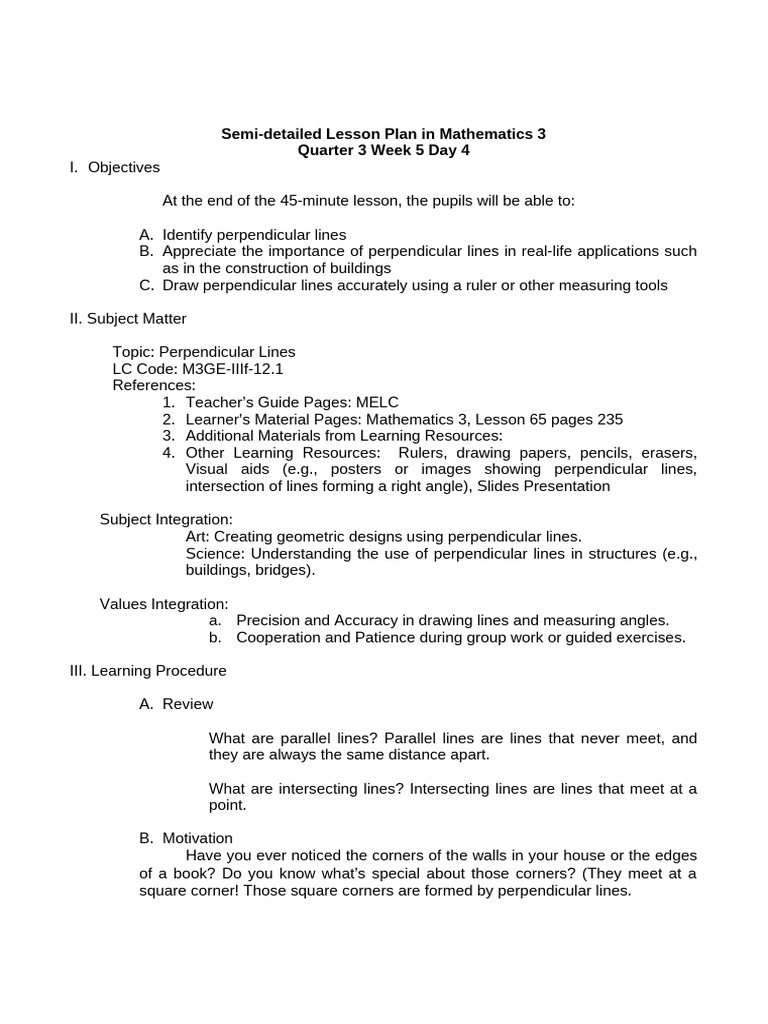 Semi-detailed Lesson Plan in Mathematics 3
Quarter 3 Week 5 Day 4

I. Objectives

At the end of the 45-minute lesson, the pupils will be able to:

A. Identify perpendicular lines
B. Appreciate the importance of perpendicular lines in real-life applications such as in the construction of buildings
C. Draw perpendicular lines accurately using a ruler or other measuring tools

II. Subject Matter

Topic: Perpendicular Lines
LC Code: M3GE-IIIf-12.1
References:
1. Teacher's Guide Pages: MELC
2. Learner's Material Pages: Mathematics 3, Lesson 65 pages 235
3. Additional Materials from Learning Resources:
4. Other Learning Resources: Rulers, drawing papers, pencils, erasers, Visual aids (e.g., posters or images showing perpendicular lines, intersection of lines forming a right angle), Slides Presentation

Subject Integration:
Art: Creating geometric designs using perpendicular lines.
Science: Understanding the use of perpendicular lines in structures (e.g., buildings, bridges).

Values Integration:
a. Precision and Accuracy in drawing lines and measuring angles.
b. Cooperation and Patience during group work or guided exercises.

III. Learning Procedure

A. Review

What are parallel lines? Parallel lines are lines that never meet, and they are always the same distance apart.

What are intersecting lines? Intersecting lines are lines that meet at a point.

B. Motivation
Have you ever noticed the corners of the walls in your house or the edges of a book? Do you know what's special about those corners? (They meet at a square corner! Those square corners are formed by perpendicular lines.